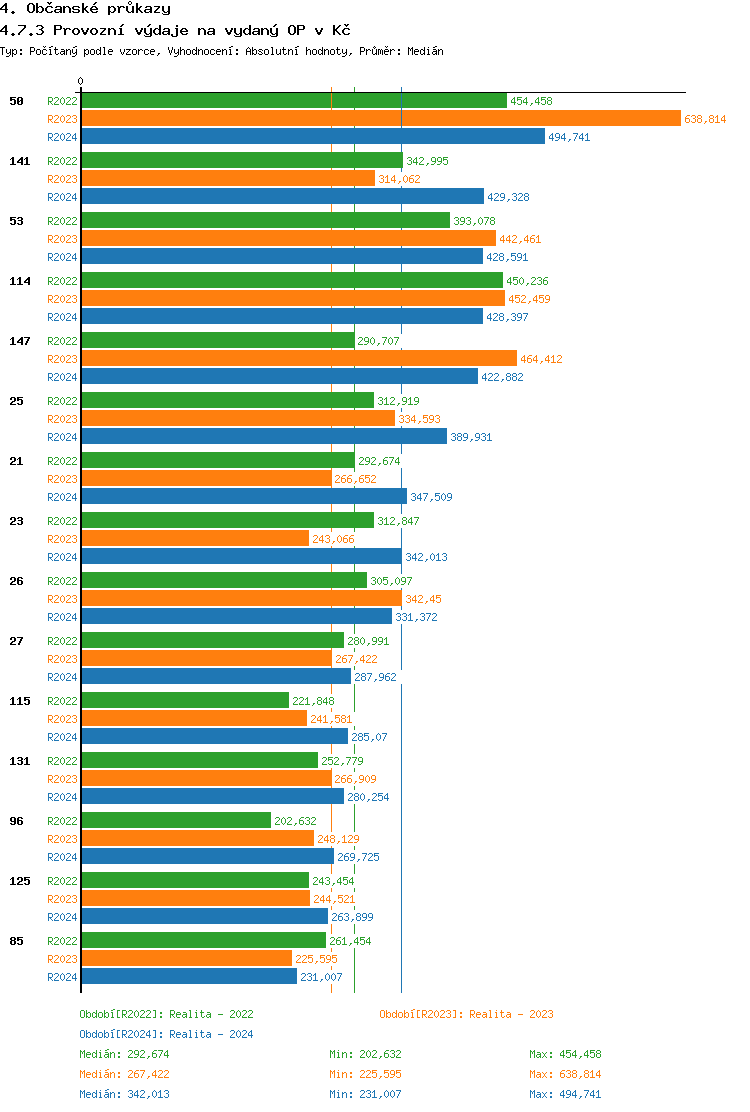 4. Občanské průkazy
4.7.3 Provozní výdaje na vydaný OP v Kč
Typ: Počítaný podle vzorce, Vyhodnocení: Absolutní hodnoty, Průměr: Medián

0

50 R2022 454,458
R2023 638,814
R2024 494,741
141 R2022 342,995
R2023 314,062
R2024 429,328
53 R2022 393,078
R2023 442,461
R2024 428,591
114 R2022 450,236
R2023 452,459
R2024 428,397
147 R2022 290,707
R2023 464,412
R2024 422,882
25 R2022 312,919
R2023 334,593
R2024 389,931
21 R2022 292,674
R2023 266,652
R2024 347,509
23 R2022 312,847
R2023 243,066
R2024 342,013
26 R2022 305,097
R2023 342,45
R2024 331,372
27 R2022 280,991
R2023 267,422
R2024 287,962
115 R2022 221,848
R2023 241,581
R2024 285,07
131 R2022 252,779
R2023 266,909
R2024 280,254
96 R2022 202,632
R2023 248,129
R2024 269,725
125 R2022 243,454
R2023 244,521
R2024 263,899
85 R2022 261,454
R2023 225,595
R2024 231,007

Období[R2022]: Realita - 2022
Období[R2023]: Realita - 2023
Období[R2024]: Realita - 2024
Medián: 292,674 Min: 202,632 Max: 454,458
Medián: 267,422 Min: 225,595 Max: 638,814
Medián: 342,013 Min: 231,007 Max: 494,741